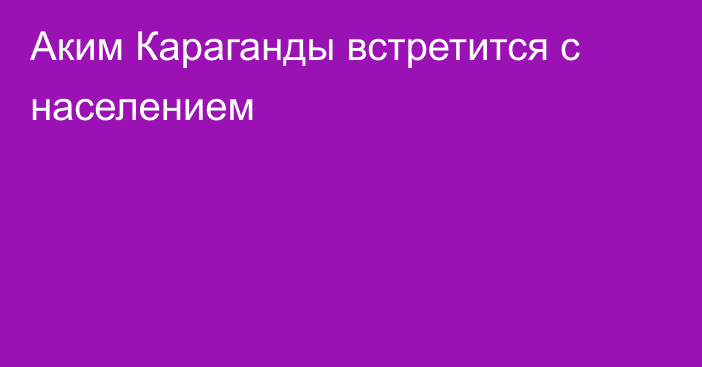 Аким Караганды встретится с населением